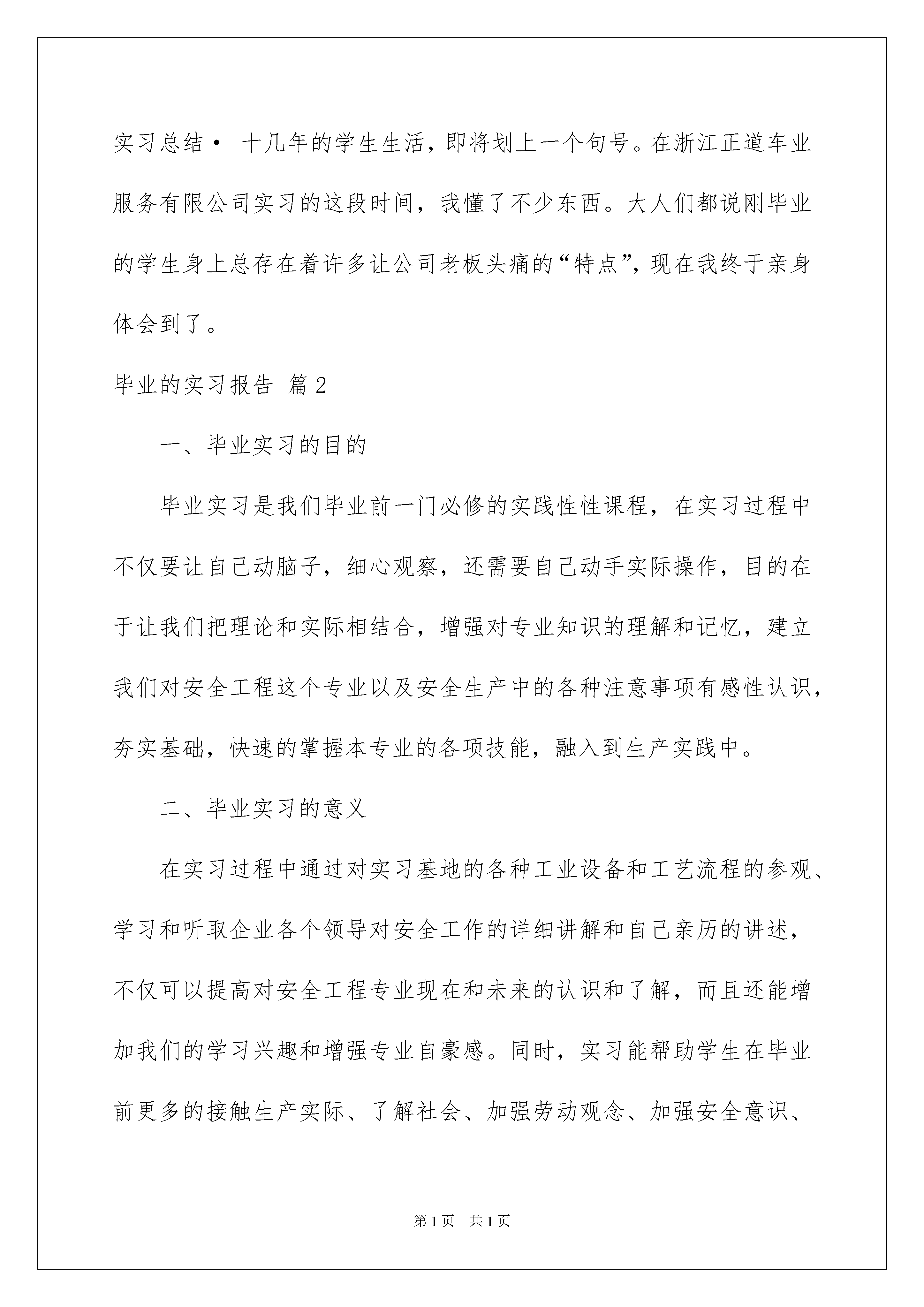 实习总结· 十几年的学生生活，即将划上一个句号。在浙江正道车业服务有限公司实习的这段时间，我懂了不少东西。大人们都说刚毕业的学生身上总存在着许多让公司老板头痛的“特点”，现在我终于亲身体会到了。

毕业的实习报告 篇2

一、毕业实习的目的

毕业实习是我们毕业前一门必修的实践性性课程，在实习过程中不仅要让自己动脑子，细心观察，还需要自己动手实际操作，目的在于让我们把理论和实际相结合，增强对专业知识的理解和记忆，建立我们对安全工程这个专业以及安全生产中的各种注意事项有感性认识，夯实基础，快速的掌握本专业的各项技能，融入到生产实践中。

二、毕业实习的意义

在实习过程中通过对实习基地的各种工业设备和工艺流程的参观、学习和听取企业各个领导对安全工作的详细讲解和自己亲历的讲述，不仅可以提高对安全工程专业现在和未来的认识和了解，而且还能增加我们的学习兴趣和增强专业自豪感。同时，实习能帮助学生在毕业前更多的接触生产实际、了解社会、加强劳动观念、加强安全意识、

第1页 共1页